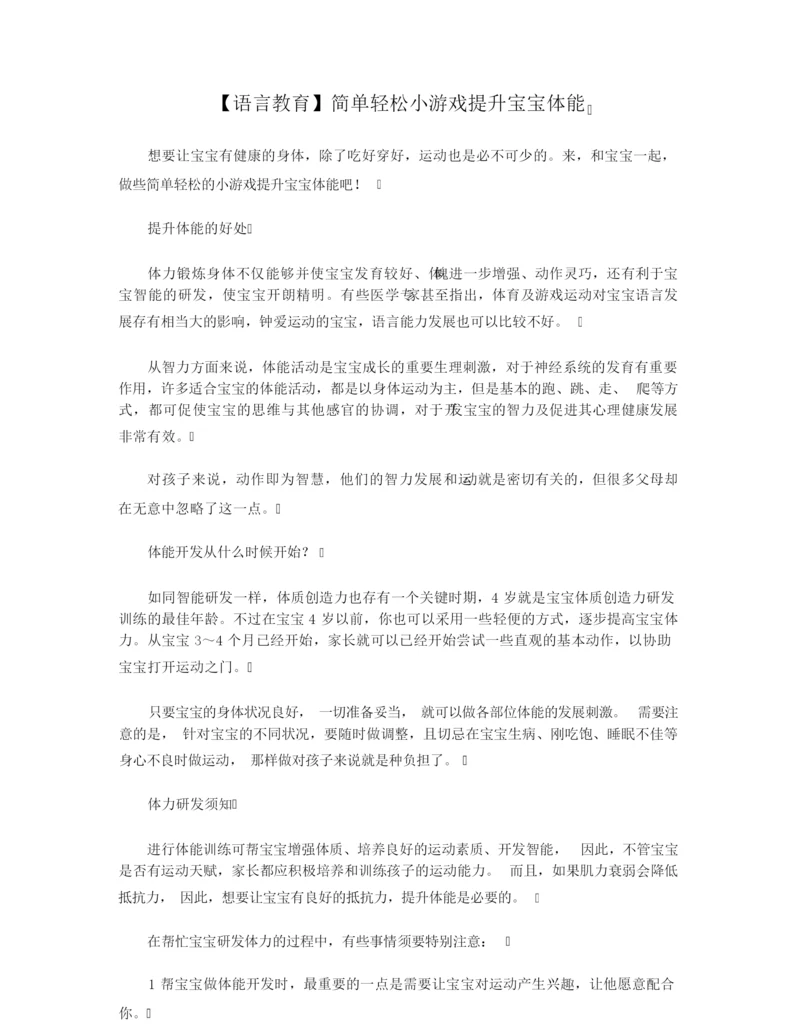 【语言教育】简单轻松小游戏提升宝宝体能

想要让宝宝有健康的身体，除了吃好穿好，运动也是必不可少的。来，和宝宝一起，做些简单轻松的小游戏提升宝宝体能吧！

提升体能的好处

体力锻炼身体不仅能够并使宝宝发育较好、体能进一步增强、动作灵巧，还有利于宝宝智能的研发，使宝宝开朗精明。有些医学专家甚至指出，体育及游戏运动对宝宝语言发展存有相当大的影响，钟爱运动的宝宝，语言能力发展也可以比较不好。

从智力方面来说，体能活动是宝宝成长的重要生理刺激，对于神经系统的发育有重要作用，许多适合宝宝的体能活动，都是以身体运动为主，但是基本的跑、跳、走、爬等方式，都可促使宝宝的思维与其他感官的协调，对于开发宝宝的智力及促进其心理健康发展非常有效。

对孩子来说，动作即为智慧，他们的智力发展和运动就是密切有关的，但很多父母却在无意中忽略了这一点。

体能开发从什么时候开始？

如同智能研发一样，体质创造力也存有一个关键时期，4 岁就是宝宝体质创造力研发训练的最佳年龄。不过在宝宝 4 岁以前，你也可以采用一些轻便的方式，逐步提高宝宝体力。从宝宝 3～4 个月已经开始，家长就可以已经开始尝试一些直观的基本动作，以协助宝宝打开运动之门。

只要宝宝的身体状况良好，一切准备妥当，就可以做各部位体能的发展刺激。需要注意的是，针对宝宝的不同状况，要随时做调整，且切忌在宝宝生病、刚吃饱、睡眠不佳等身心不良时做运动，那样做对孩子来说就是种负担了。

体力研发须知

进行体能训练可帮宝宝增强体质、培养良好的运动素质、开发智能，因此，不管宝宝是否有运动天赋，家长都应积极培养和训练孩子的运动能力。而且，如果肌力衰弱会降低抵抗力，因此，想要让宝宝有良好的抵抗力，提升体能是必要的。

在帮忙宝宝研发体力的过程中，有些事情须要特别注意：

1 帮宝宝做体能开发时，最重要的一点是需要让宝宝对运动产生兴趣，让他愿意配合你。